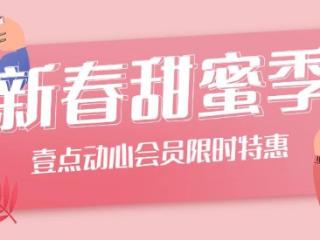 新春甜蜜季

壹点动心会员限时特惠